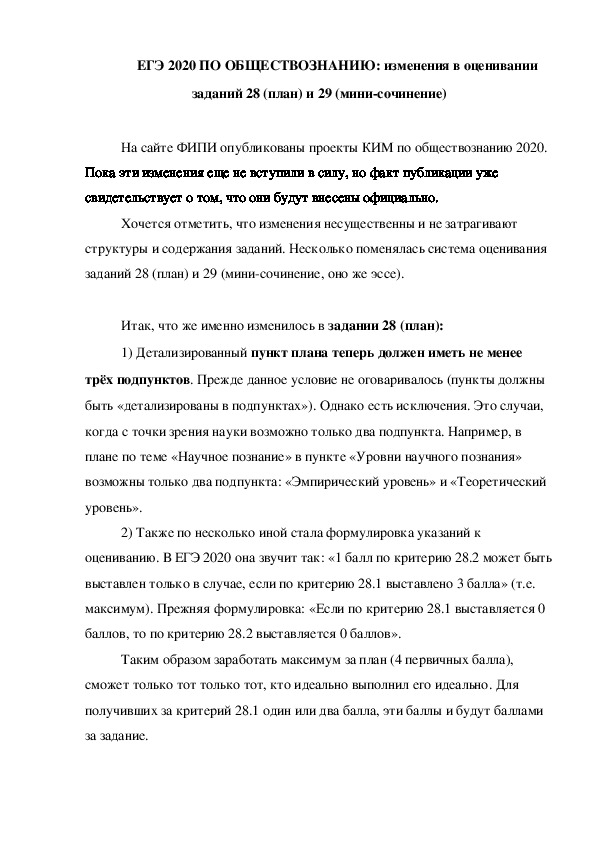 ЕГЭ 2020 ПО ОБЩЕСТВОЗНАНИЮ: изменения в оценивании заданий 28 (план) и 29 (мини-сочинение)

На сайте ФИПИ опубликованы проекты КИМ по обществознанию 2020. Пока эти изменения еще не вступили в силу, но факт публикации уже свидетельствует о том, что они будут внесены официально.

Хочется отметить, что изменения несущественны и не затрагивают структуры и содержания заданий. Несколько поменялась система оценивания заданий 28 (план) и 29 (мини-сочинение, оно же эссе).

Итак, что же именно изменилось в задании 28 (план):

1) Детализированный пункт плана теперь должен иметь не менее трёх подпунктов. Прежде данное условие не оговаривалось (пункты должны быть «детализированы в подпунктах»). Однако есть исключения. Это случаи, когда с точки зрения науки возможно только два подпункта. Например, в плане по теме «Научное познание» в пункте «Уровни научного познания» возможны только два подпункта: «Эмпирический уровень» и «Теоретический уровень».

2) Также по несколько иной стала формулировка указаний к оцениванию. В ЕГЭ 2020 она звучит так: «1 балл по критерию 28.2 может быть выставлен только в случае, если по критерию 28.1 выставлено 3 балла» (т.е. максимум). Прежняя формулировка: «Если по критерию 28.1 выставляется 0 баллов, то по критерию 28.2 выставляется 0 баллов».

Таким образом заработать максимум за план (4 первичных балла), сможет только тот только тот, кто идеально выполнил его идеально. Для получивших за критерий 28.1 один или два балла, эти баллы и будут баллами за задание.